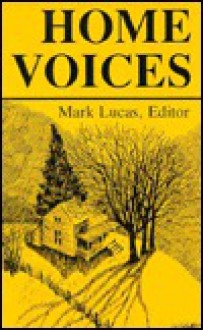 HOME
VOICES

Mark Lucas, Editor